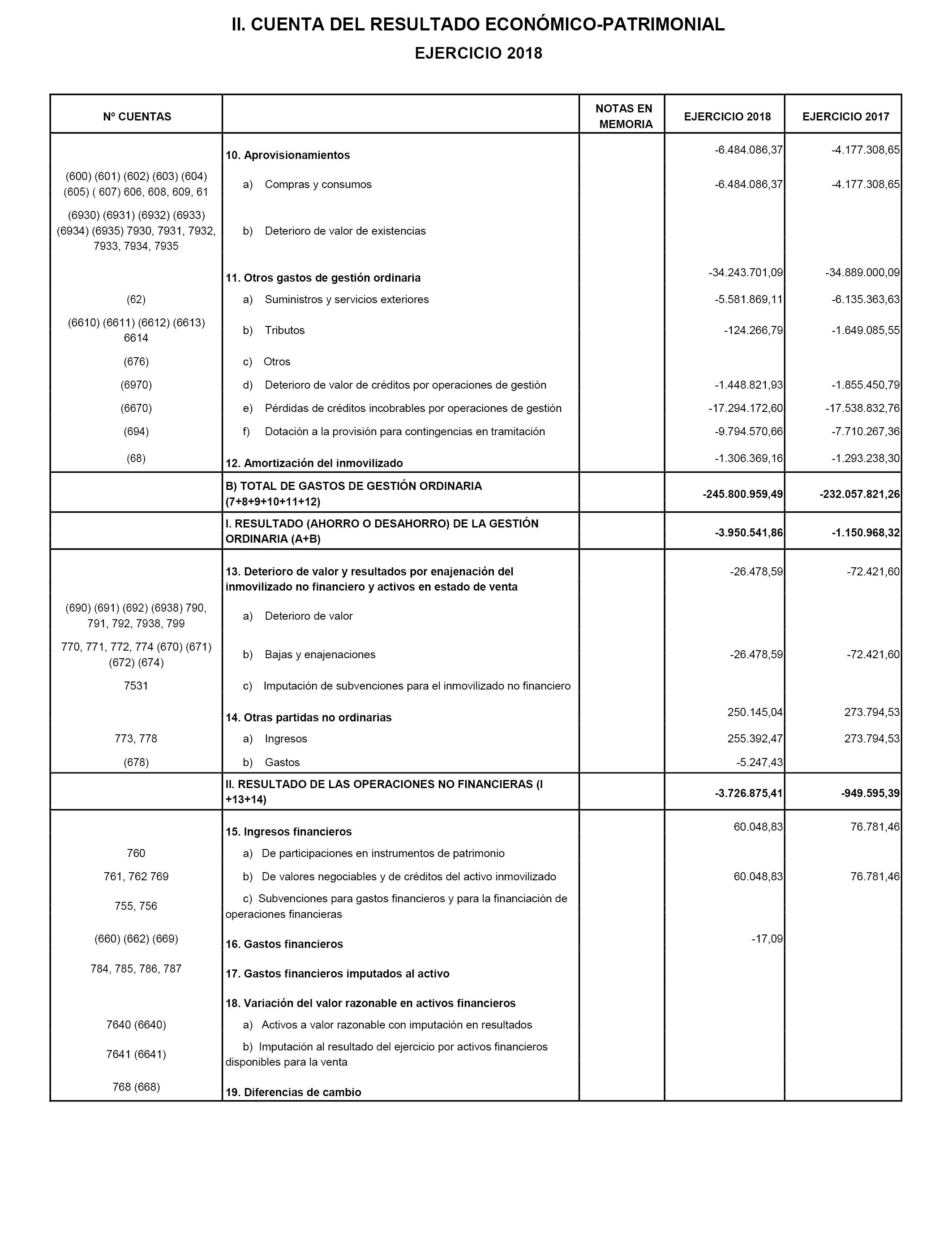 II. CUENTA DEL RESULTADO ECONÓMICO-PATRIMONIAL

EJERCICIO 2018

| Nº CUENTAS | | NOTAS EN MEMORIA | EJERCICIO 2018 | EJERCICIO 2017 |
|---|---|---|---|---|
| | 10. Aprovisionamientos | | -6.484.086,37 | -4.177.308,65 |
| (600) (601) (602) (603) (604) (605) ( 607) 606, 608, 609, 61 | a) Compras y consumos | | -6.484.086,37 | -4.177.308,65 |
| (6930) (6931) (6932) (6933) (6934) (6935) 7930, 7931, 7932, 7933, 7934, 7935 | b) Deterioro de valor de existencias | | | |
| | 11. Otros gastos de gestión ordinaria | | -34.243.701,09 | -34.889.000,09 |
| (62) | a) Suministros y servicios exteriores | | -5.581.869,11 | -6.135.363,63 |
| (6610) (6611) (6612) (6613) 6614 | b) Tributos | | -124.266,79 | -1.649.085,55 |
| (676) | c) Otros | | | |
| (6970) | d) Deterioro de valor de créditos por operaciones de gestión | | -1.448.821,93 | -1.855.450,79 |
| (6670) | e) Pérdidas de créditos incobrables por operaciones de gestión | | -17.294.172,60 | -17.538.832,76 |
| (694) | f) Dotación a la provisión para contingencias en tramitación | | -9.794.570,66 | -7.710.267,36 |
| (68) | 12. Amortización del inmovilizado | | -1.306.369,16 | -1.293.238,30 |
| | B) TOTAL DE GASTOS DE GESTIÓN ORDINARIA (7+8+9+10+11+12) | | -245.800.959,49 | -232.057.821,26 |
| | I. RESULTADO (AHORRO O DESAHORRO) DE LA GESTIÓN ORDINARIA (A+B) | | -3.950.541,86 | -1.150.968,32 |
| | 13. Deterioro de valor y resultados por enajenación del inmovilizado no financiero y activos en estado de venta | | -26.478,59 | -72.421,60 |
| (690) (691) (692) (6938) 790, 791, 792, 7938, 799 | a) Deterioro de valor | | | |
| 770, 771, 772, 774 (670) (671) (672) (674) | b) Bajas y enajenaciones | | -26.478,59 | -72.421,60 |
| 7531 | c) Imputación de subvenciones para el inmovilizado no financiero | | | |
| | 14. Otras partidas no ordinarias | | 250.145,04 | 273.794,53 |
| 773, 778 | a) Ingresos | | 255.392,47 | 273.794,53 |
| (678) | b) Gastos | | -5.247,43 | |
| | II. RESULTADO DE LAS OPERACIONES NO FINANCIERAS (I +13+14) | | -3.726.875,41 | -949.595,39 |
| | 15. Ingresos financieros | | 60.048,83 | 76.781,46 |
| 760 | a) De participaciones en instrumentos de patrimonio | | | |
| 761, 762 769 | b) De valores negociables y de créditos del activo inmovilizado | | 60.048,83 | 76.781,46 |
| 755, 756 | c) Subvenciones para gastos financieros y para la financiación de operaciones financieras | | | |
| (660) (662) (669) | 16. Gastos financieros | | -17,09 | |
| 784, 785, 786, 787 | 17. Gastos financieros imputados al activo | | | |
| | 18. Variación del valor razonable en activos financieros | | | |
| 7640 (6640) | a) Activos a valor razonable con imputación en resultados | | | |
| 7641 (6641) | b) Imputación al resultado del ejercicio por activos financieros disponibles para la venta | | | |
| 768 (668) | 19. Diferencias de cambio | | | |